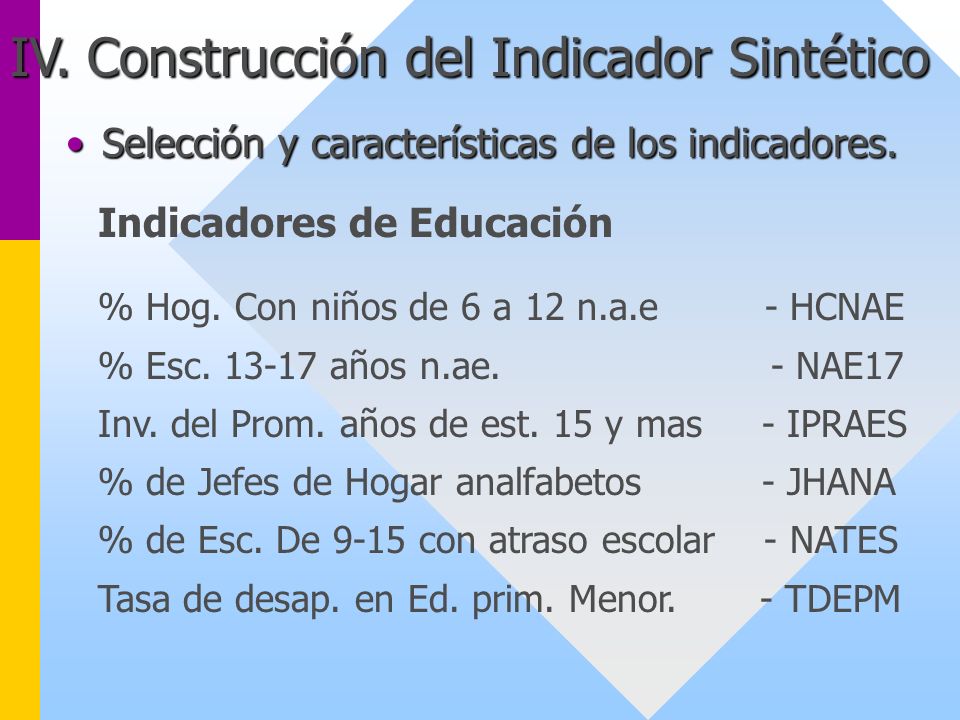 IV. Construcción del Indicador Sintético

• Selección y características de los indicadores.

Indicadores de Educación

% Hog. Con niños de 6 a 12 n.a.e - HCNAE
% Esc. 13-17 años n.ae. - NAE17
Inv. del Prom. años de est. 15 y mas - IPRAES
% de Jefes de Hogar analfabetos - JHANA
% de Esc. De 9-15 con atraso escolar - NATES
Tasa de desap. en Ed. prim. Menor. - TDEPM